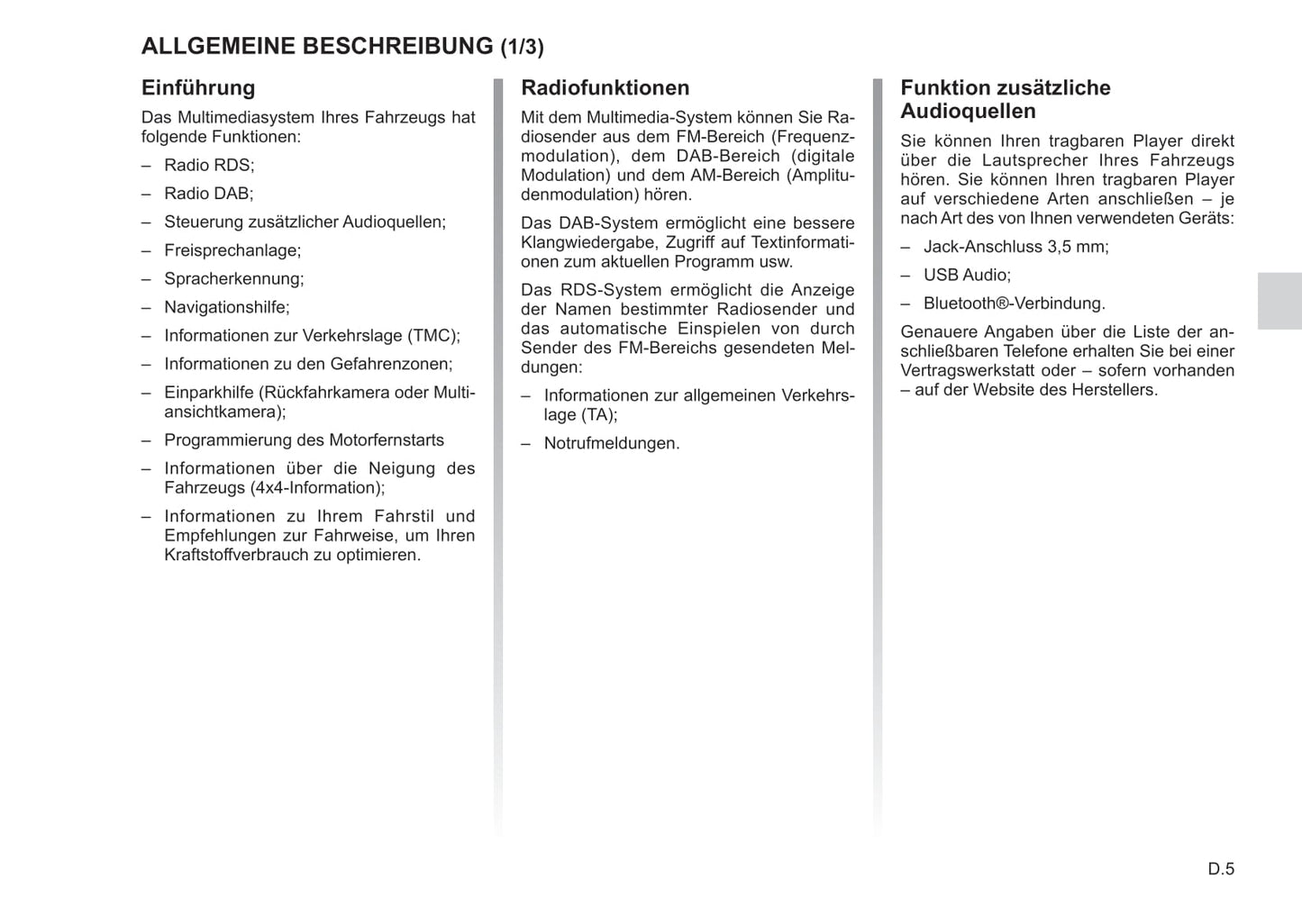 ALLGEMEINE BESCHREIBUNG (1/3)

Einführung

Das Multimediasystem Ihres Fahrzeugs hat folgende Funktionen:

– Radio RDS;

– Radio DAB;

– Steuerung zusätzlicher Audioquellen;

– Freisprechanlage;

– Spracherkennung;

– Navigationshilfe;

– Informationen zur Verkehrslage (TMC);

– Informationen zu den Gefahrenzonen;

– Einparkhilfe (Rückfahrkamera oder Multiansichtkamera);

– Programmierung des Motorfernstarts

– Informationen über die Neigung des Fahrzeugs (4x4-Information);

– Informationen zu Ihrem Fahrstil und Empfehlungen zur Fahrweise, um Ihren Kraftstoffverbrauch zu optimieren.

Radiofunktionen

Mit dem Multimedia-System können Sie Radiosender aus dem FM-Bereich (Frequenzmodulation), dem DAB-Bereich (digitale Modulation) und dem AM-Bereich (Amplitudenmodulation) hören.

Das DAB-System ermöglicht eine bessere Klangwiedergabe, Zugriff auf Textinformationen zum aktuellen Programm usw.

Das RDS-System ermöglicht die Anzeige der Namen bestimmter Radiosender und das automatische Einspielen von durch Sender des FM-Bereichs gesendeten Meldungen:

– Informationen zur allgemeinen Verkehrslage (TA);

– Notrufmeldungen.

Funktion zusätzliche Audioquellen

Sie können Ihren tragbaren Player direkt über die Lautsprecher Ihres Fahrzeugs hören. Sie können Ihren tragbaren Player auf verschiedene Arten anschließen – je nach Art des von Ihnen verwendeten Geräts:

– Jack-Anschluss 3,5 mm;

– USB Audio;

– Bluetooth®-Verbindung.

Genauere Angaben über die Liste der anschließbaren Telefone erhalten Sie bei einer Vertragswerkstatt oder – sofern vorhanden – auf der Website des Herstellers.

D.5